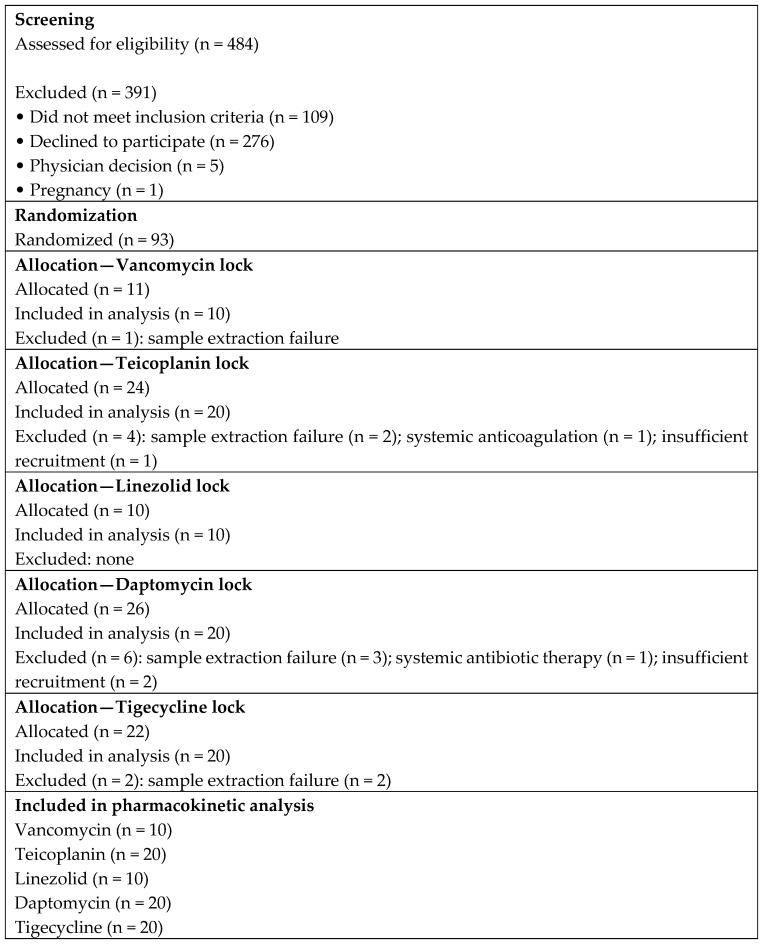 Screening
Assessed for eligibility (n = 484)

Excluded (n = 391)
• Did not meet inclusion criteria (n = 109)
• Declined to participate (n = 276)
• Physician decision (n = 5)
• Pregnancy (n = 1)

Randomization
Randomized (n = 93)

Allocation—Vancomycin lock
Allocated (n = 11)
Included in analysis (n = 10)
Excluded (n = 1): sample extraction failure

Allocation—Teicoplanin lock
Allocated (n = 24)
Included in analysis (n = 20)
Excluded (n = 4): sample extraction failure (n = 2); systemic anticoagulation (n = 1); insufficient recruitment (n = 1)

Allocation—Linezolid lock
Allocated (n = 10)
Included in analysis (n = 10)
Excluded: none

Allocation—Daptomycin lock
Allocated (n = 26)
Included in analysis (n = 20)
Excluded (n = 6): sample extraction failure (n = 3); systemic antibiotic therapy (n = 1); insufficient recruitment (n = 2)

Allocation—Tigecycline lock
Allocated (n = 22)
Included in analysis (n = 20)
Excluded (n = 2): sample extraction failure (n = 2)

Included in pharmacokinetic analysis
Vancomycin (n = 10)
Teicoplanin (n = 20)
Linezolid (n = 10)
Daptomycin (n = 20)
Tigecycline (n = 20)